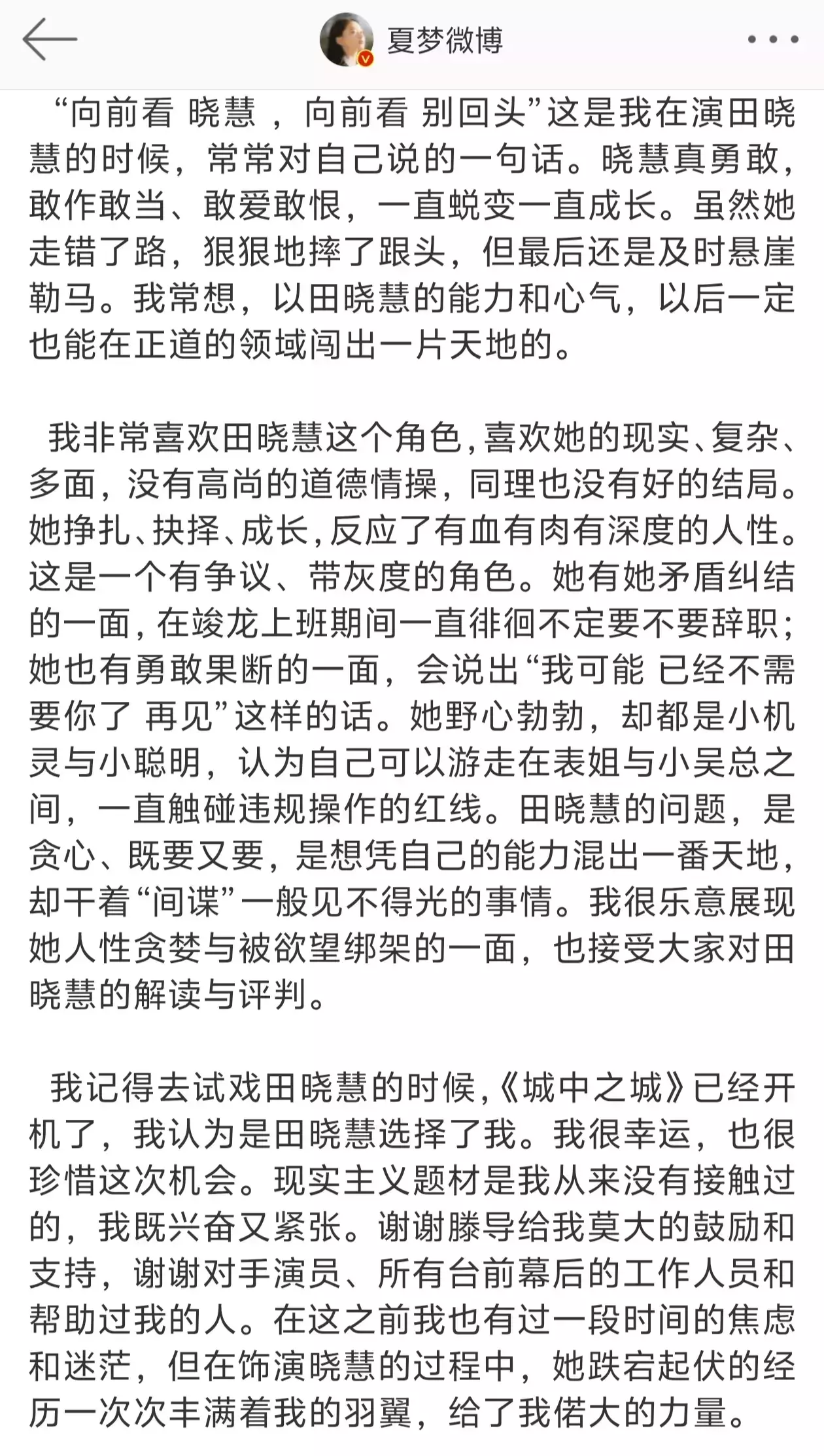 夏梦微博

“向前看 晓慧 ，向前看 别回头”这是我在演田晓慧的时候，常常对自己说的一句话。晓慧真勇敢，敢作敢当、敢爱敢恨，一直蜕变一直成长。虽然她走错了路，狠狠地摔了跟头，但最后还是及时悬崖勒马。我常想，以田晓慧的能力和心气，以后一定也能在正道的领域闯出一片天地的。

我非常喜欢田晓慧这个角色，喜欢她的现实、复杂、多面，没有高尚的道德情操，同理也没有好的结局。她挣扎、抉择、成长，反应了有血有肉有深度的人性。这是一个有争议、带灰度的角色。她有她矛盾纠结的一面，在竣龙上班期间一直徘徊不定要不要辞职；她也有勇敢果断的一面，会说出“我可能 已经不需要你了 再见”这样的话。她野心勃勃，却都是小机灵与小聪明，认为自己可以游走在表姐与小吴总之间，一直触碰违规操作的红线。田晓慧的问题，是贪心、既要又要，是想凭自己的能力混出一番天地，却干着“间谍”一般见不得光的事情。我很乐意展现她人性贪婪与被欲望绑架的一面，也接受大家对田晓慧的解读与评判。

我记得去试戏田晓慧的时候，《城中之城》已经开机了，我认为是田晓慧选择了我。我很幸运，也很珍惜这次机会。现实主义题材是我从来没有接触过的，我既兴奋又紧张。谢谢滕导给我莫大的鼓励和支持，谢谢对手演员、所有台前幕后的工作人员和帮助过我的人。在这之前我也有过一段时间的焦虑和迷茫，但在饰演晓慧的过程中，她跌宕起伏的经历一次次丰满着我的羽翼，给了我偌大的力量。